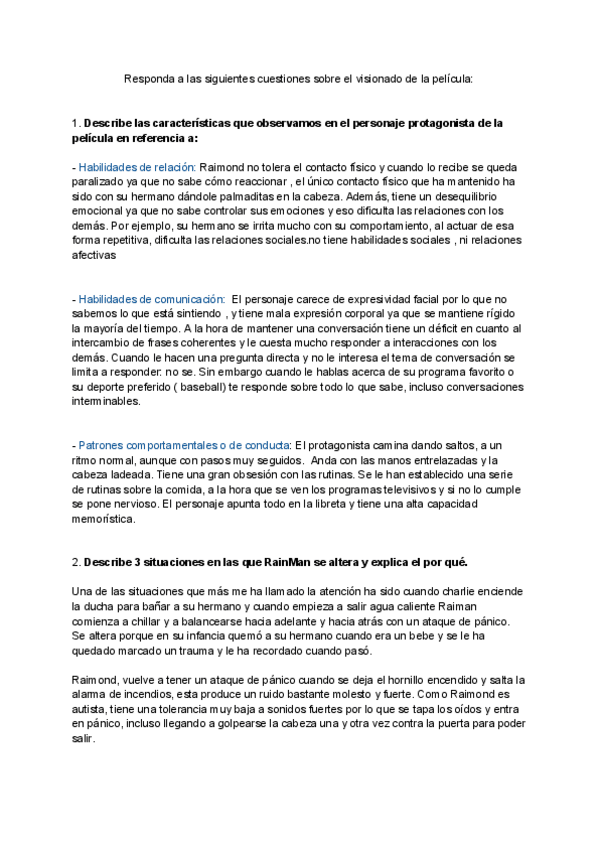 Responda a las siguientes cuestiones sobre el visionado de la película:

1. Describe las características que observamos en el personaje protagonista de la película en referencia a:

- Habilidades de relación: Raimond no tolera el contacto físico y cuando lo recibe se queda paralizado ya que no sabe cómo reaccionar , el único contacto físico que ha mantenido ha sido con su hermano dándole palmaditas en la cabeza. Además, tiene un desequilibrio emocional ya que no sabe controlar sus emociones y eso dificulta las relaciones con los demás. Por ejemplo, su hermano se irrita mucho con su comportamiento, al actuar de esa forma repetitiva, dificulta las relaciones sociales.no tiene habilidades sociales , ni relaciones afectivas

- Habilidades de comunicación: El personaje carece de expresividad facial por lo que no sabemos lo que está sintiendo , y tiene mala expresión corporal ya que se mantiene rígido la mayoría del tiempo. A la hora de mantener una conversación tiene un déficit en cuanto al intercambio de frases coherentes y le cuesta mucho responder a interacciones con los demás. Cuando le hacen una pregunta directa y no le interesa el tema de conversación se limita a responder: no se. Sin embargo cuando le hablas acerca de su programa favorito o su deporte preferido ( baseball) te responde sobre todo lo que sabe, incluso conversaciones interminables.

- Patrones comportamentales o de conducta: El protagonista camina dando saltos, a un ritmo normal, aunque con pasos muy seguidos. Anda con las manos entrelazadas y la cabeza ladeada. Tiene una gran obsesión con las rutinas. Se le han establecido una serie de rutinas sobre la comida, a la hora que se ven los programas televisivos y si no lo cumple se pone nervioso. El personaje apunta todo en la libreta y tiene una alta capacidad memorística.

2. Describe 3 situaciones en las que RainMan se altera y explica el por qué.

Una de las situaciones que más me ha llamado la atención ha sido cuando charlie enciende la ducha para bañar a su hermano y cuando empieza a salir agua caliente Raiman comienza a chillar y a balancearse hacia adelante y hacia atrás con un ataque de pánico. Se altera porque en su infancia quemó a su hermano cuando era un bebe y se le ha quedado marcado un trauma y le ha recordado cuando pasó.

Raimond, vuelve a tener un ataque de pánico cuando se deja el hornillo encendido y salta la alarma de incendios, esta produce un ruido bastante molesto y fuerte. Como Raimond es autista, tiene una tolerancia muy baja a sonidos fuertes por lo que se tapa los oídos y entra en pánico, incluso llegando a golpearse la cabeza una y otra vez contra la puerta para poder salir.